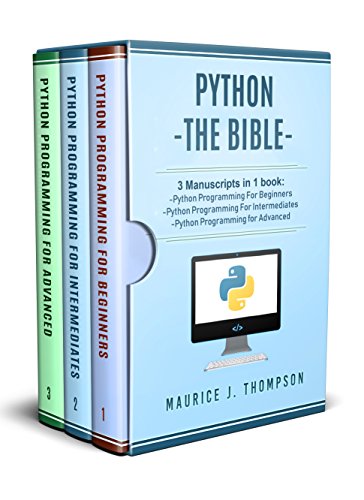 PYTHON PROGRAMMING FOR ADVANCED
3

PYTHON PROGRAMMING FOR INTERMEDIATES
2

PYTHON PROGRAMMING FOR BEGINNERS
1

PYTHON
-THE BIBLE-

3 Manuscripts in 1 book:
-Python Programming For Beginners
-Python Programming For Intermediates
-Python Programming for Advanced

</>

MAURICE J. THOMPSON